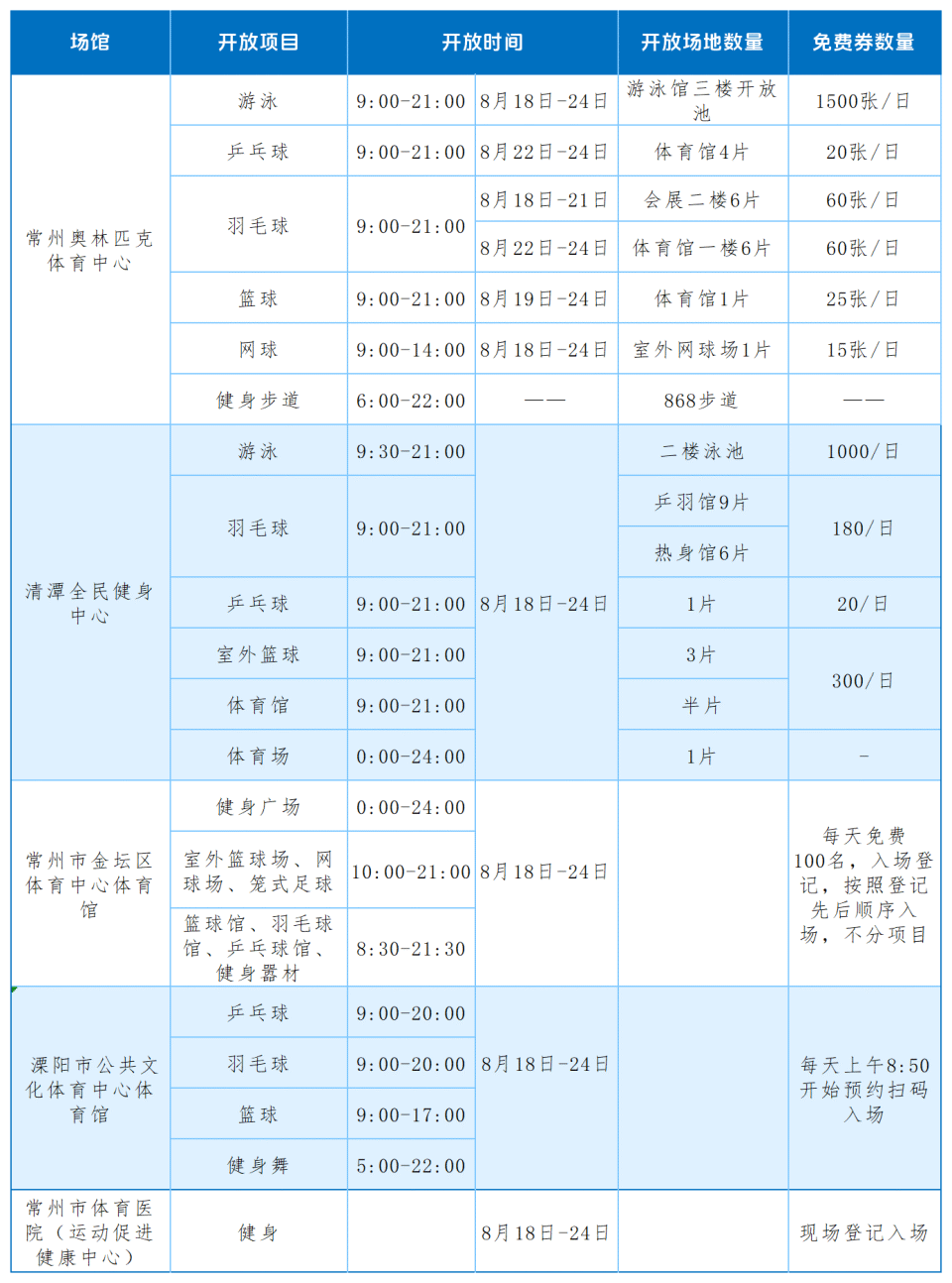 | 场馆 | 开放项目 | 开放时间 | | 开放场地数量 | 免费券数量 |
|---|---|---|---|---|---|
| 常州奥林匹克体育中心 | 游泳 | 9:00-21:00 | 8月18日-24日 | 游泳馆三楼开放池 | 1500张/日 |
| | 乒乓球 | 9:00-21:00 | 8月22日-24日 | 体育馆4片 | 20张/日 |
| | 羽毛球 | 9:00-21:00 | 8月18日-21日 | 会展二楼6片 | 60张/日 |
| | | | 8月22日-24日 | 体育馆一楼6片 | 60张/日 |
| | 篮球 | 9:00-21:00 | 8月19日-24日 | 体育馆1片 | 25张/日 |
| | 网球 | 9:00-14:00 | 8月18日-24日 | 室外网球场1片 | 15张/日 |
| | 健身步道 | 6:00-22:00 | —— | 868步道 | —— |
| 清潭全民健身中心 | 游泳 | 9:30-21:00 | 8月18日-24日 | 二楼泳池 | 1000/日 |
| | 羽毛球 | 9:00-21:00 | | 乒羽馆9片 | 180/日 |
| | | | | 热身馆6片 | |
| | 乒乓球 | 9:00-21:00 | | 1片 | 20/日 |
| | 室外篮球 | 9:00-21:00 | | 3片 | 300/日 |
| | 体育馆 | 9:00-21:00 | | 半片 | |
| | 体育场 | 0:00-24:00 | | 1片 | - |
| 常州市金坛区体育中心体育馆 | 健身广场 | 0:00-24:00 | 8月18日-24日 | | 每天免费100名，入场登记，按照登记先后顺序入场，不分项目 |
| | 室外篮球场、网球场、笼式足球 | 10:00-21:00 | | | |
| | 篮球馆、羽毛球馆、乒乓球馆、健身器材 | 8:30-21:30 | | | |
| 溧阳市公共文化体育中心体育馆 | 乒乓球 | 9:00-20:00 | 8月18日-24日 | | 每天上午8:50开始预约扫码入场 |
| | 羽毛球 | 9:00-20:00 | | | |
| | 篮球 | 9:00-17:00 | | | |
| | 健身舞 | 5:00-22:00 | | | |
| 常州市体育医院（运动促进健康中心） | 健身 | | 8月18日-24日 | | 现场登记入场 |